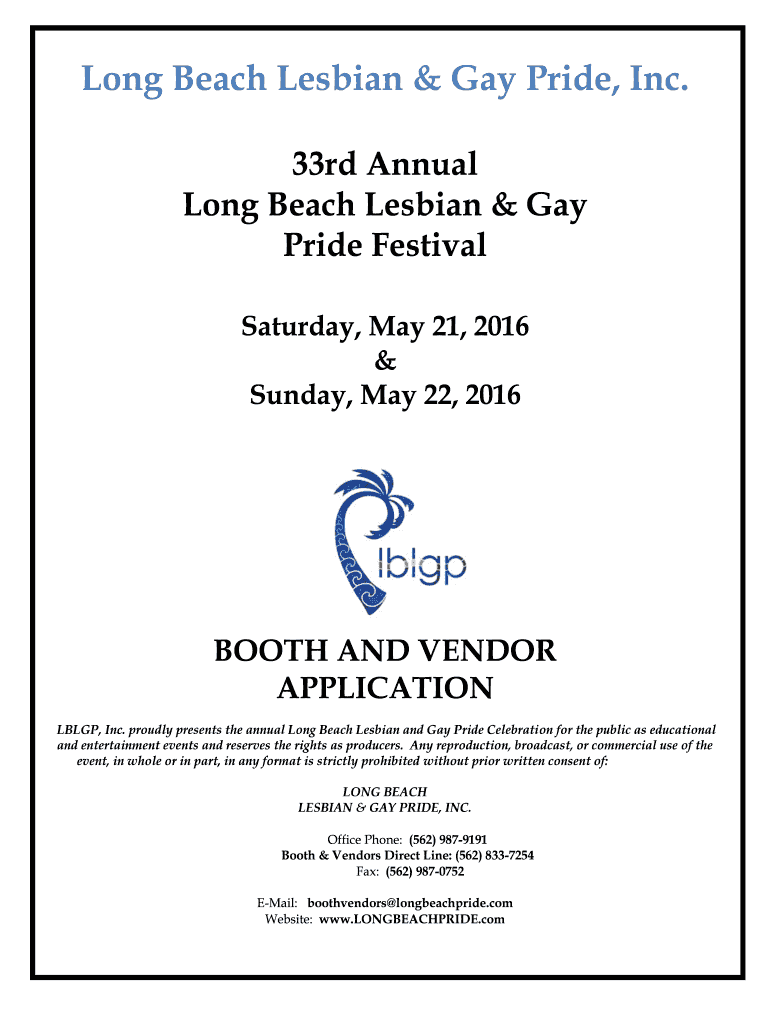 Long Beach Lesbian & Gay Pride, Inc.

33rd Annual
Long Beach Lesbian & Gay
Pride Festival

Saturday, May 21, 2016
&
Sunday, May 22, 2016

lblgp

BOOTH AND VENDOR
APPLICATION

LBLGP, Inc. proudly presents the annual Long Beach Lesbian and Gay Pride Celebration for the public as educational and entertainment events and reserves the rights as producers. Any reproduction, broadcast, or commercial use of the event, in whole or in part, in any format is strictly prohibited without prior written consent of:

LONG BEACH
LESBIAN & GAY PRIDE, INC.

Office Phone: (562) 987-9191
Booth & Vendors Direct Line: (562) 833-7254
Fax: (562) 987-0752

E-Mail: boothvendors@longbeachpride.com
Website: www.LONGBEACHPRIDE.com